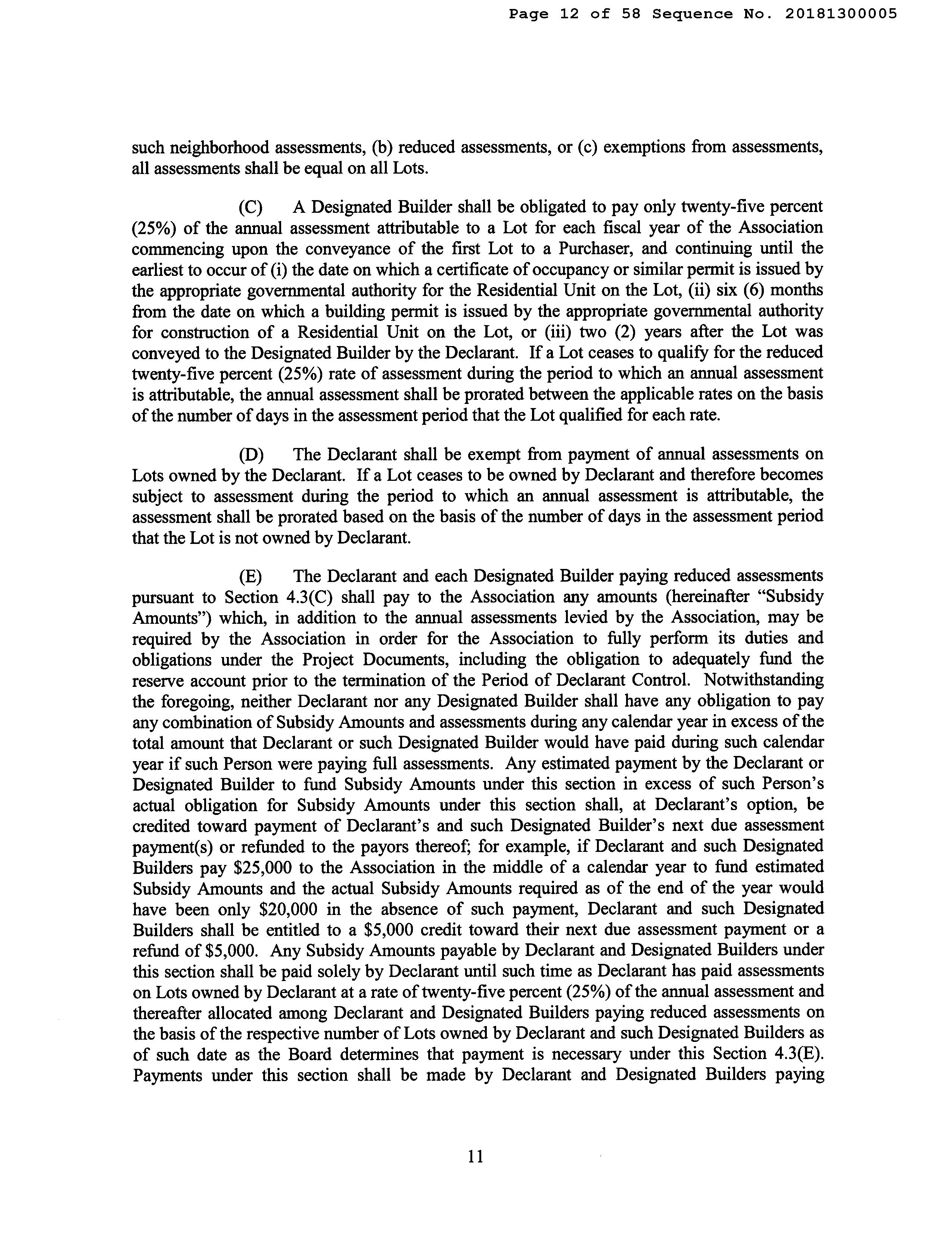 Page 12 of 58 Sequence No. 20181300005

such neighborhood assessments, (b) reduced assessments, or (c) exemptions from assessments, all assessments shall be equal on all Lots.

(C) A Designated Builder shall be obligated to pay only twenty-five percent (25%) of the annual assessment attributable to a Lot for each fiscal year of the Association commencing upon the conveyance of the first Lot to a Purchaser, and continuing until the earliest to occur of (i) the date on which a certificate of occupancy or similar permit is issued by the appropriate governmental authority for the Residential Unit on the Lot, (ii) six (6) months from the date on which a building permit is issued by the appropriate governmental authority for construction of a Residential Unit on the Lot, or (iii) two (2) years after the Lot was conveyed to the Designated Builder by the Declarant. If a Lot ceases to qualify for the reduced twenty-five percent (25%) rate of assessment during the period to which an annual assessment is attributable, the annual assessment shall be prorated between the applicable rates on the basis of the number of days in the assessment period that the Lot qualified for each rate.

(D) The Declarant shall be exempt from payment of annual assessments on Lots owned by the Declarant. If a Lot ceases to be owned by Declarant and therefore becomes subject to assessment during the period to which an annual assessment is attributable, the assessment shall be prorated based on the basis of the number of days in the assessment period that the Lot is not owned by Declarant.

(E) The Declarant and each Designated Builder paying reduced assessments pursuant to Section 4.3(C) shall pay to the Association any amounts (hereinafter "Subsidy Amounts") which, in addition to the annual assessments levied by the Association, may be required by the Association in order for the Association to fully perform its duties and obligations under the Project Documents, including the obligation to adequately fund the reserve account prior to the termination of the Period of Declarant Control. Notwithstanding the foregoing, neither Declarant nor any Designated Builder shall have any obligation to pay any combination of Subsidy Amounts and assessments during any calendar year in excess of the total amount that Declarant or such Designated Builder would have paid during such calendar year if such Person were paying full assessments. Any estimated payment by the Declarant or Designated Builder to fund Subsidy Amounts under this section in excess of such Person's actual obligation for Subsidy Amounts under this section shall, at Declarant's option, be credited toward payment of Declarant's and such Designated Builder's next due assessment payment(s) or refunded to the payors thereof; for example, if Declarant and such Designated Builders pay $25,000 to the Association in the middle of a calendar year to fund estimated Subsidy Amounts and the actual Subsidy Amounts required as of the end of the year would have been only $20,000 in the absence of such payment, Declarant and such Designated Builders shall be entitled to a $5,000 credit toward their next due assessment payment or a refund of $5,000. Any Subsidy Amounts payable by Declarant and Designated Builders under this section shall be paid solely by Declarant until such time as Declarant has paid assessments on Lots owned by Declarant at a rate of twenty-five percent (25%) of the annual assessment and thereafter allocated among Declarant and Designated Builders paying reduced assessments on the basis of the respective number of Lots owned by Declarant and such Designated Builders as of such date as the Board determines that payment is necessary under this Section 4.3(E). Payments under this section shall be made by Declarant and Designated Builders paying

11